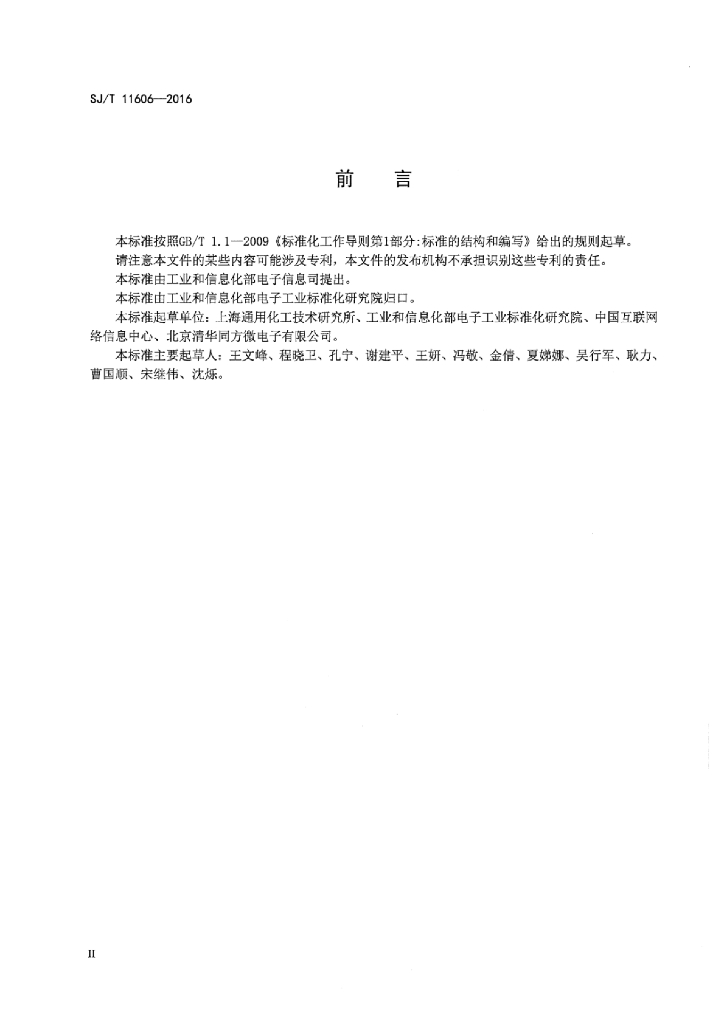 SJ/T 11606—2016

前　言

本标准按照GB/T 1.1—2009《标准化工作导则第1部分:标准的结构和编写》给出的规则起草。

请注意本文件的某些内容可能涉及专利，本文件的发布机构不承担识别这些专利的责任。

本标准由工业和信息化部电子信息司提出。

本标准由工业和信息化部电子工业标准化研究院归口。

本标准起草单位：上海通用化工技术研究所、工业和信息化部电子工业标准化研究院、中国互联网络信息中心、北京清华同方微电子有限公司。

本标准主要起草人：王文峰、程晓卫、孔宁、谢建平、王妍、冯敬、金倩、夏娣娜、吴行军、耿力、曹国顺、宋继伟、沈烁。

II